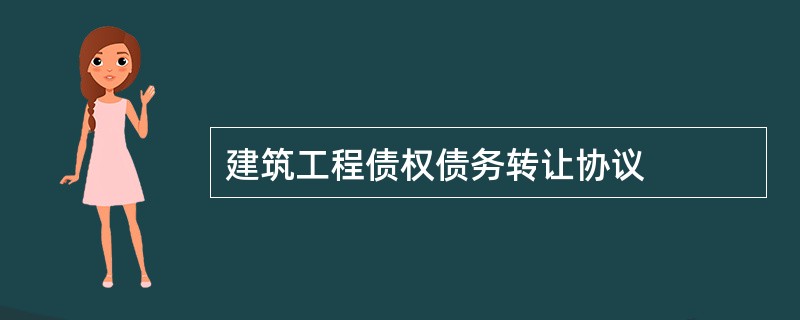 建筑工程债权债务转让协议